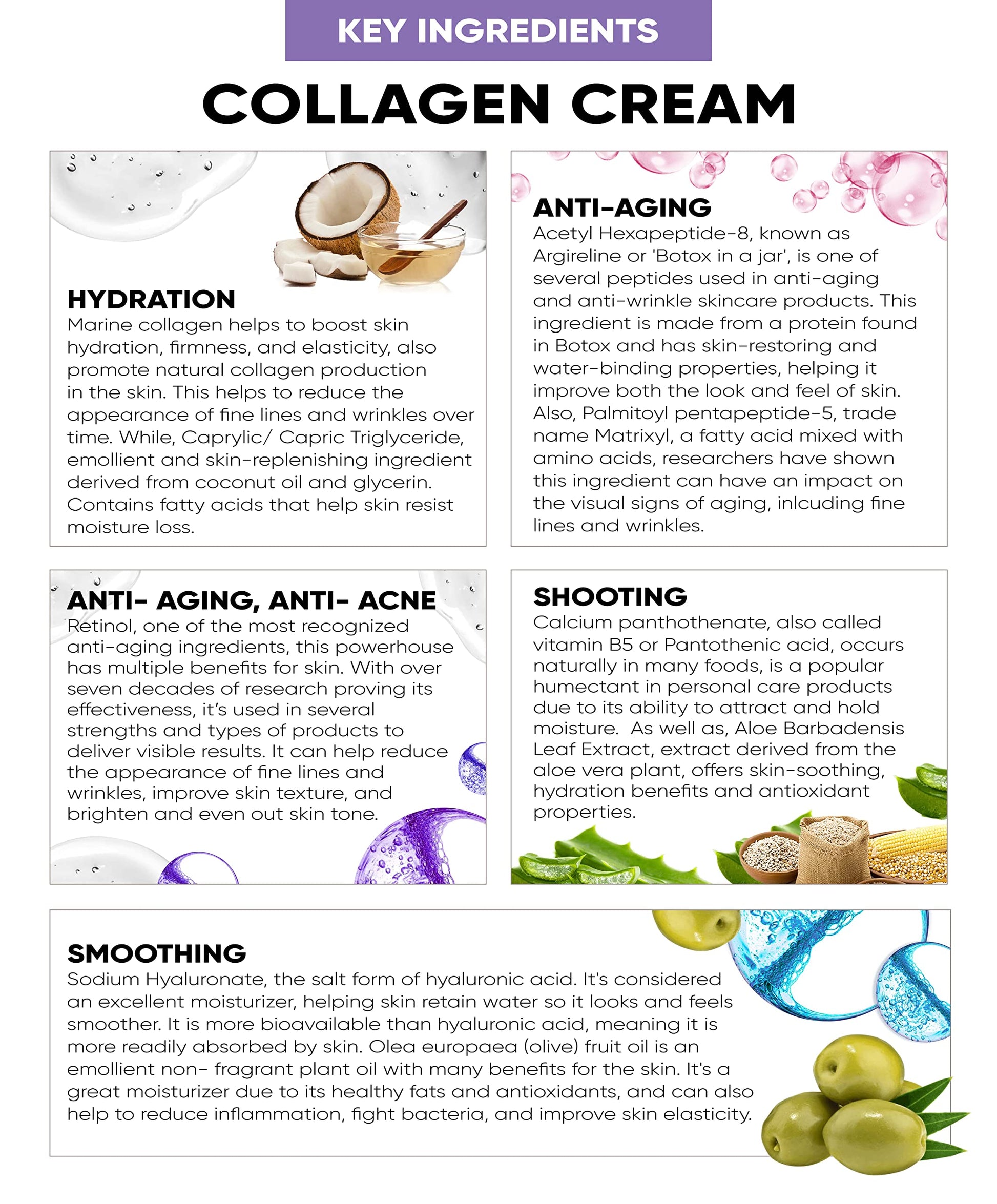 KEY INGREDIENTS

COLLAGEN CREAM

HYDRATION
Marine collagen helps to boost skin hydration, firmness, and elasticity, also promote natural collagen production in the skin. This helps to reduce the appearance of fine lines and wrinkles over time. While, Caprylic/ Capric Triglyceride, emollient and skin-replenishing ingredient derived from coconut oil and glycerin. Contains fatty acids that help skin resist moisture loss.

ANTI-AGING
Acetyl Hexapeptide-8, known as Argireline or 'Botox in a jar', is one of several peptides used in anti-aging and anti-wrinkle skincare products. This ingredient is made from a protein found in Botox and has skin-restoring and water-binding properties, helping it improve both the look and feel of skin. Also, Palmitoyl pentapeptide-5, trade name Matrixyl, a fatty acid mixed with amino acids, researchers have shown this ingredient can have an impact on the visual signs of aging, inlcuding fine lines and wrinkles.

ANTI- AGING, ANTI- ACNE
Retinol, one of the most recognized anti-aging ingredients, this powerhouse has multiple benefits for skin. With over seven decades of research proving its effectiveness, it's used in several strengths and types of products to deliver visible results. It can help reduce the appearance of fine lines and wrinkles, improve skin texture, and brighten and even out skin tone.

SHOOTING
Calcium panthothenate, also called vitamin B5 or Pantothenic acid, occurs naturally in many foods, is a popular humectant in personal care products due to its ability to attract and hold moisture. As well as, Aloe Barbadensis Leaf Extract, extract derived from the aloe vera plant, offers skin-soothing, hydration benefits and antioxidant properties.

SMOOTHING
Sodium Hyaluronate, the salt form of hyaluronic acid. It's considered an excellent moisturizer, helping skin retain water so it looks and feels smoother. It is more bioavailable than hyaluronic acid, meaning it is more readily absorbed by skin. Olea europaea (olive) fruit oil is an emollient non- fragrant plant oil with many benefits for the skin. It's a great moisturizer due to its healthy fats and antioxidants, and can also help to reduce inflammation, fight bacteria, and improve skin elasticity.